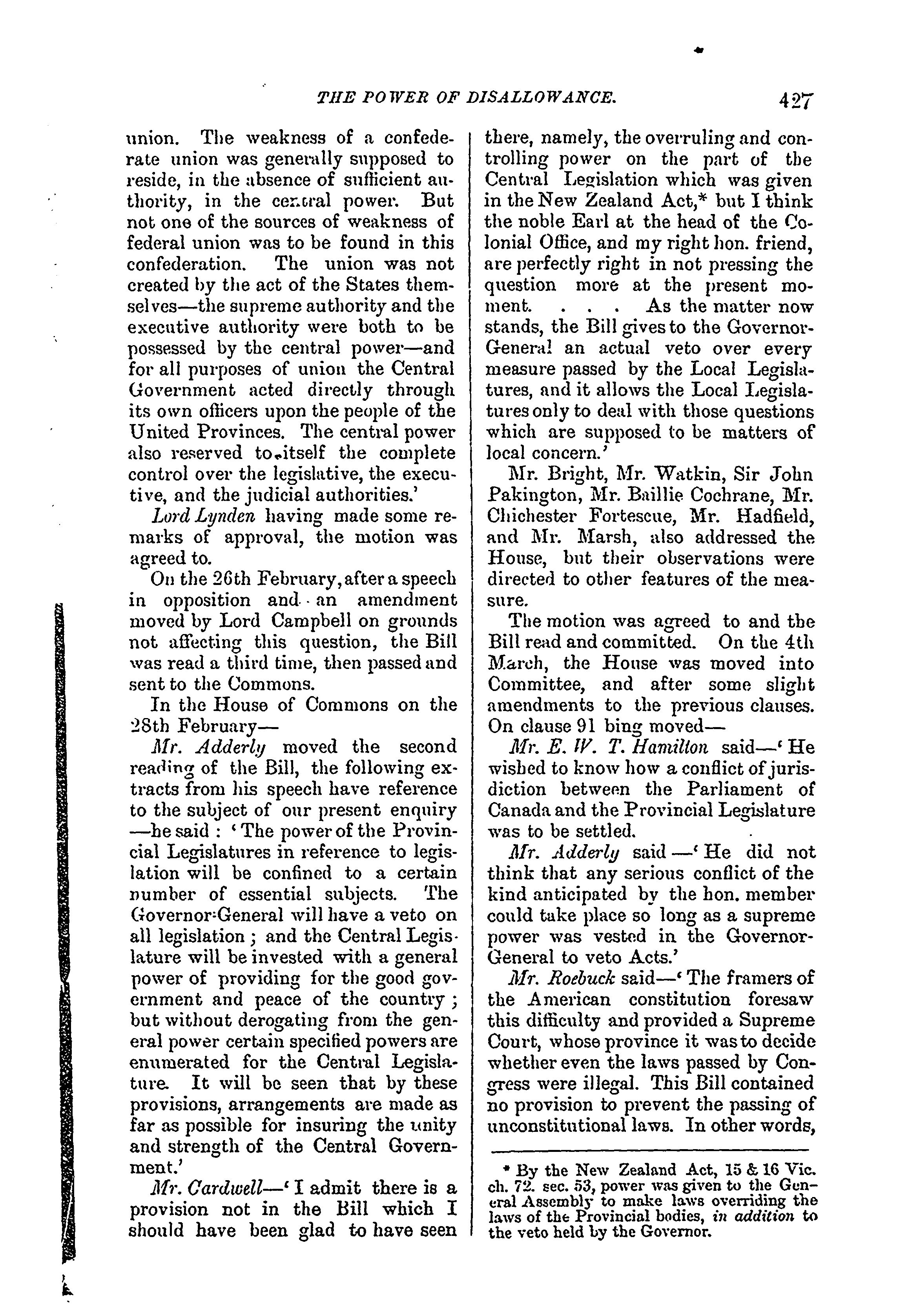 THE POWER OF DISALLOWANCE. 427

union. The weakness of a confederate union was generally supposed to reside, in the absence of sufficient authority, in the central power. But not one of the sources of weakness of federal union was to be found in this confederation. The union was not created by the act of the States themselves—the supreme authority and the executive authority were both to be possessed by the central power—and for all purposes of union the Central Government acted directly through its own officers upon the people of the United Provinces. The central power also reserved to itself the complete control over the legislative, the executive, and the judicial authorities.'

Lord Lynden having made some remarks of approval, the motion was agreed to.

On the 26th February, after a speech in opposition and an amendment moved by Lord Campbell on grounds not affecting this question, the Bill was read a third time, then passed and sent to the Commons.

In the House of Commons on the 28th February—

Mr. Adderly moved the second reading of the Bill, the following extracts from his speech have reference to the subject of our present enquiry —he said : 'The power of the Provincial Legislatures in reference to legislation will be confined to a certain number of essential subjects. The Governor-General will have a veto on all legislation ; and the Central Legislature will be invested with a general power of providing for the good government and peace of the country ; but without derogating from the general power certain specified powers are enumerated for the Central Legislature. It will be seen that by these provisions, arrangements are made as far as possible for insuring the unity and strength of the Central Government.'

Mr. Cardwell—'I admit there is a provision not in the Bill which I should have been glad to have seen there, namely, the overruling and controlling power on the part of the Central Legislation which was given in the New Zealand Act,* but I think the noble Earl at the head of the Colonial Office, and my right hon. friend, are perfectly right in not pressing the question more at the present moment. . . . As the matter now stands, the Bill gives to the Governor-General an actual veto over every measure passed by the Local Legislatures, and it allows the Local Legislatures only to deal with those questions which are supposed to be matters of local concern.'

Mr. Bright, Mr. Watkin, Sir John Pakington, Mr. Baillie Cochrane, Mr. Chichester Fortescue, Mr. Hadfield, and Mr. Marsh, also addressed the House, but their observations were directed to other features of the measure.

The motion was agreed to and the Bill read and committed. On the 4th March, the House was moved into Committee, and after some slight amendments to the previous clauses. On clause 91 bing moved—

Mr. E. W. T. Hamilton said—'He wished to know how a conflict of jurisdiction between the Parliament of Canada and the Provincial Legislature was to be settled.

Mr. Adderly said—'He did not think that any serious conflict of the kind anticipated by the hon. member could take place so long as a supreme power was vested in the Governor-General to veto Acts.'

Mr. Roebuck said—'The framers of the American constitution foresaw this difficulty and provided a Supreme Court, whose province it was to decide whether even the laws passed by Congress were illegal. This Bill contained no provision to prevent the passing of unconstitutional laws. In other words,

* By the New Zealand Act, 15 & 16 Vic. ch. 72. sec. 53, power was given to the General Assembly to make laws overriding the laws of the Provincial bodies, in addition to the veto held by the Governor.